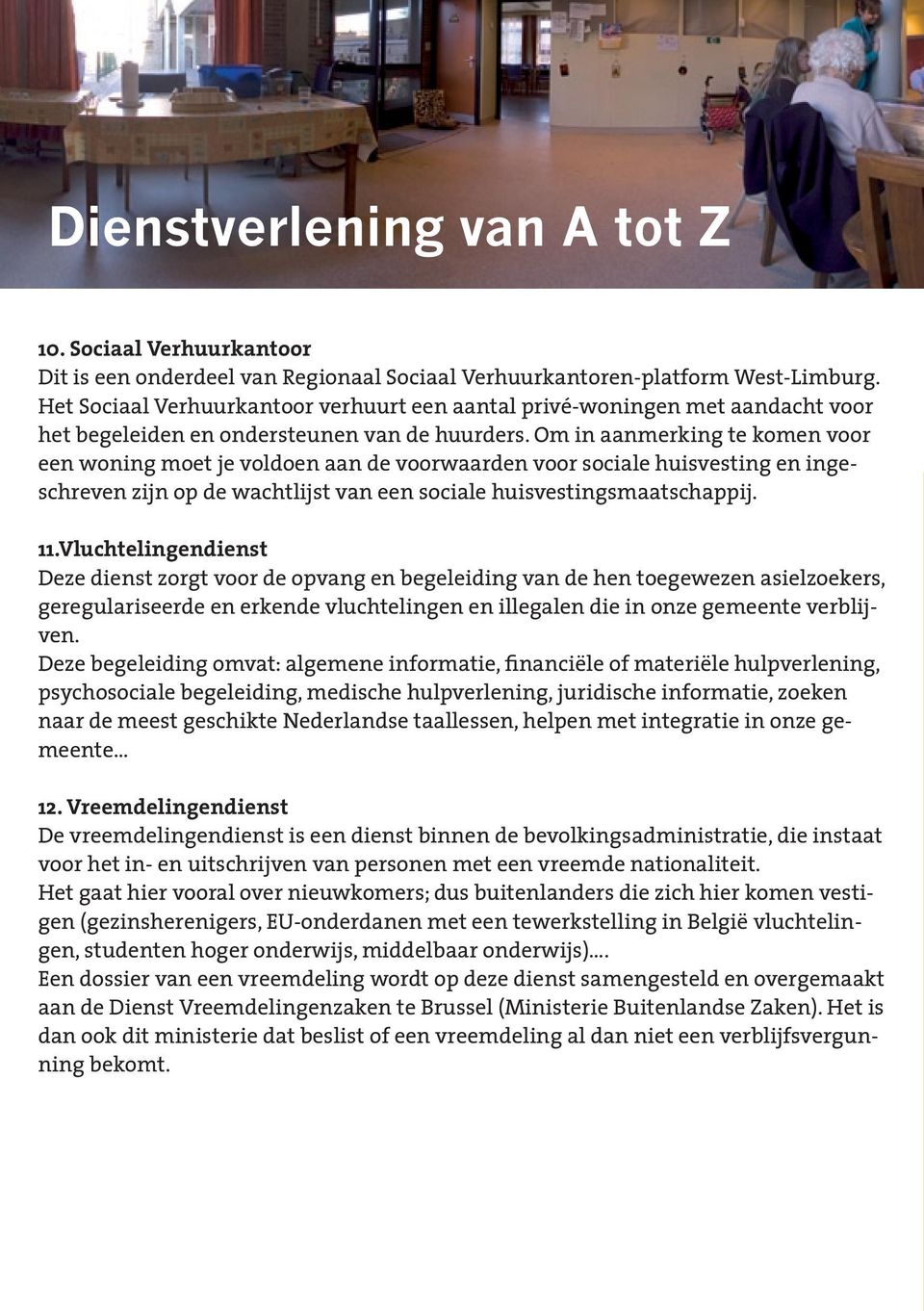 Dienstverlening van A tot Z

10. Sociaal Verhuurkantoor
Dit is een onderdeel van Regionaal Sociaal Verhuurkantoren-platform West-Limburg. Het Sociaal Verhuurkantoor verhuurt een aantal privé-woningen met aandacht voor het begeleiden en ondersteunen van de huurders. Om in aanmerking te komen voor een woning moet je voldoen aan de voorwaarden voor sociale huisvesting en ingeschreven zijn op de wachtlijst van een sociale huisvestingsmaatschappij.

11.Vluchtelingendienst
Deze dienst zorgt voor de opvang en begeleiding van de hen toegewezen asielzoekers, geregulariseerde en erkende vluchtelingen en illegalen die in onze gemeente verblijven.
Deze begeleiding omvat: algemene informatie, financiële of materiële hulpverlening, psychosociale begeleiding, medische hulpverlening, juridische informatie, zoeken naar de meest geschikte Nederlandse taallessen, helpen met integratie in onze gemeente...

12. Vreemdelingendienst
De vreemdelingendienst is een dienst binnen de bevolkingsadministratie, die instaat voor het in- en uitschrijven van personen met een vreemde nationaliteit.
Het gaat hier vooral over nieuwkomers; dus buitenlanders die zich hier komen vestigen (gezinsherenigers, EU-onderdanen met een tewerkstelling in België vluchtelingen, studenten hoger onderwijs, middelbaar onderwijs)....
Een dossier van een vreemdeling wordt op deze dienst samengesteld en overgemaakt aan de Dienst Vreemdelingenzaken te Brussel (Ministerie Buitenlandse Zaken). Het is dan ook dit ministerie dat beslist of een vreemdeling al dan niet een verblijfsvergunning bekomt.